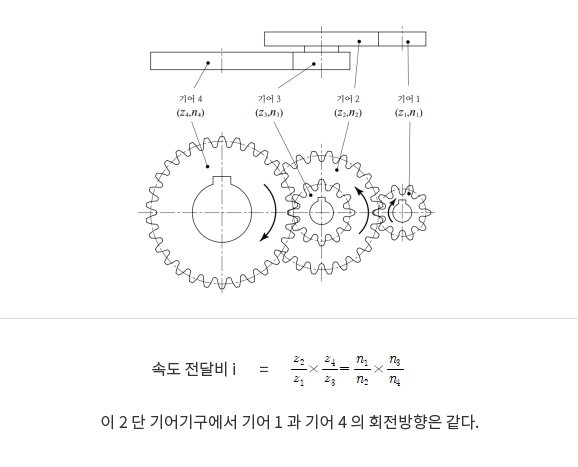 기어 4
$(z_4, n_4)$

기어 3
$(z_3, n_3)$

기어 2
$(z_2, n_2)$

기어 1
$(z_1, n_1)$

속도 전달비 i = $\frac{z_2}{z_1} \times \frac{z_4}{z_3} = \frac{n_1}{n_2} \times \frac{n_3}{n_4}$

이 2 단 기어기구에서 기어 1 과 기어 4 의 회전방향은 같다.